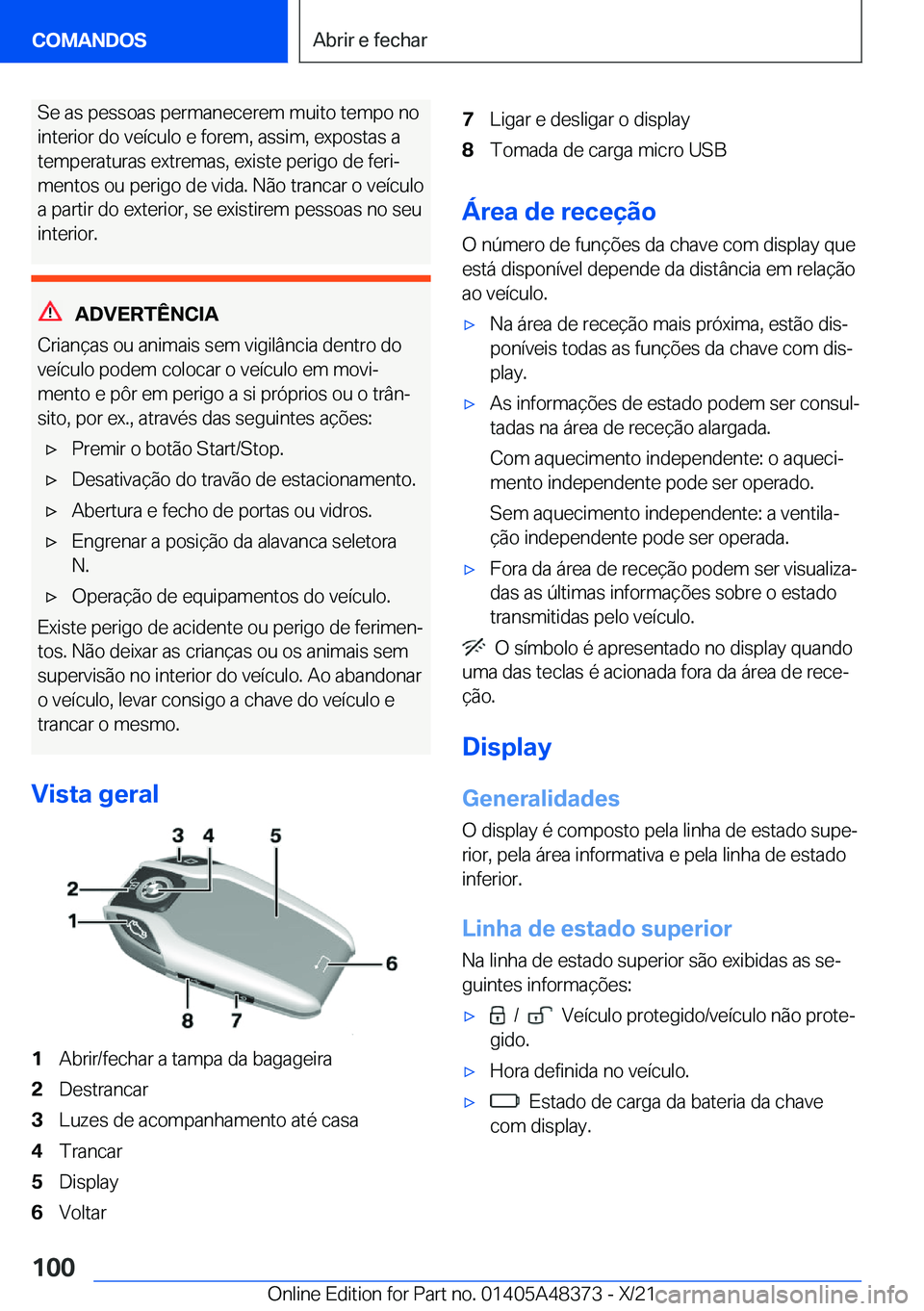 COMANDOS

Abrir e fechar

Se as pessoas permanecerem muito tempo no interior do veículo e forem, assim, expostas a temperaturas extremas, existe perigo de ferimentos ou perigo de vida. Não trancar o veículo a partir do exterior, se existirem pessoas no seu interior.

ADVERTÊNCIA

Crianças ou animais sem vigilância dentro do veículo podem colocar o veículo em movimento e pôr em perigo a si próprios ou o trânsito, por ex., através das seguintes ações:

▷ Premir o botão Start/Stop.

▷ Desativação do travão de estacionamento.

▷ Abertura e fecho de portas ou vidros.

▷ Engrenar a posição da alavanca seletora N.

▷ Operação de equipamentos do veículo.

Existe perigo de acidente ou perigo de ferimentos. Não deixar as crianças ou os animais sem supervisão no interior do veículo. Ao abandonar o veículo, levar consigo a chave do veículo e trancar o mesmo.

Vista geral

3 4 5 2 1 6 8 7

1 Abrir/fechar a tampa da bagageira
2 Destrancar
3 Luzes de acompanhamento até casa
4 Trancar
5 Display
6 Voltar
7 Ligar e desligar o display
8 Tomada de carga micro USB

Área de receção

O número de funções da chave com display que está disponível depende da distância em relação ao veículo.

▷ Na área de receção mais próxima, estão disponíveis todas as funções da chave com display.

▷ As informações de estado podem ser consultadas na área de receção alargada.

Com aquecimento independente: o aquecimento independente pode ser operado.

Sem aquecimento independente: a ventilação independente pode ser operada.

▷ Fora da área de receção podem ser visualizadas as últimas informações sobre o estado transmitidas pelo veículo.

O símbolo é apresentado no display quando uma das teclas é acionada fora da área de receção.

Display

Generalidades

O display é composto pela linha de estado superior, pela área informativa e pela linha de estado inferior.

Linha de estado superior

Na linha de estado superior são exibidas as seguintes informações:

▷ / Veículo protegido/veículo não protegido.

▷ Hora definida no veículo.

▷ Estado de carga da bateria da chave com display.

100

Online Edition for Part no. 01405A48373 - X/21 carmanualsonline.info